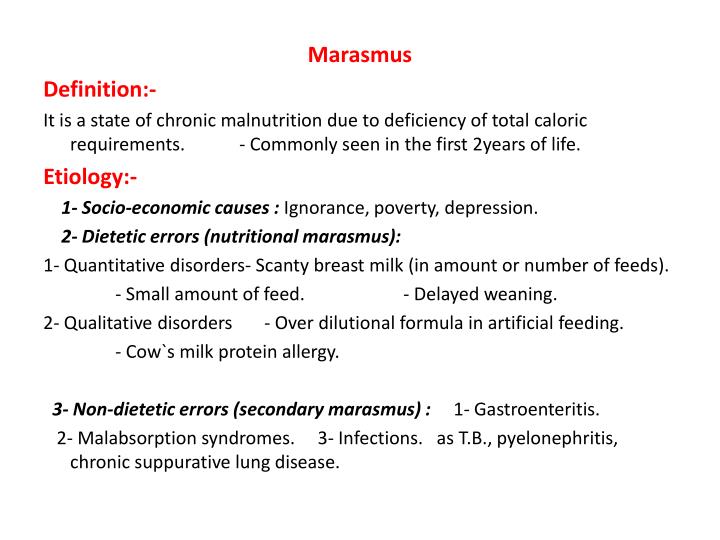 Marasmus

Definition:-

It is a state of chronic malnutrition due to deficiency of total caloric requirements. - Commonly seen in the first 2years of life.

Etiology:-

1- Socio-economic causes : Ignorance, poverty, depression.

2- Dietetic errors (nutritional marasmus):

1- Quantitative disorders- Scanty breast milk (in amount or number of feeds).

- Small amount of feed. - Delayed weaning.

2- Qualitative disorders - Over dilutional formula in artificial feeding.

- Cow`s milk protein allergy.

3- Non-dietetic errors (secondary marasmus) : 1- Gastroenteritis.

2- Malabsorption syndromes. 3- Infections. as T.B., pyelonephritis, chronic suppurative lung disease.